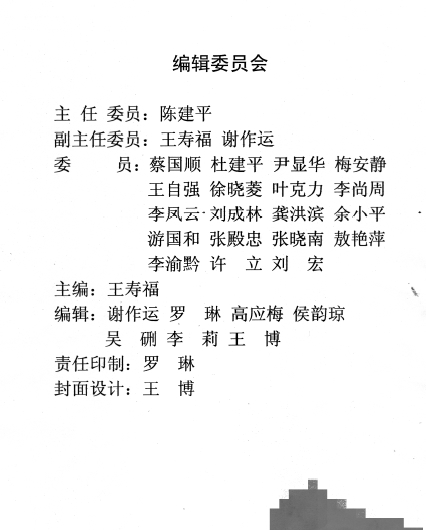 编辑委员会

主 任 委员：陈建平
副主任委员：王寿福 谢作运
委 员：蔡国顺 杜建平 尹显华 梅安静
王自强 徐晓菱 叶克力 李尚周
李凤云 刘成林 龚洪滨 余小平
游国和 张殿忠 张晓南 敖艳萍
李渝黔 许 立 刘 宏
主编：王寿福
编辑：谢作运 罗 琳 高应梅 侯韵琼
吴 硎 李 莉 王 博
责任印制：罗 琳
封面设计：王 博